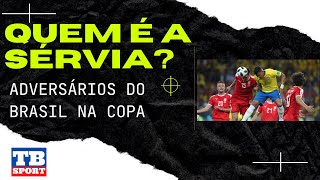 QUEM É A SÉRVIA?

ADVERSÁRIOS DO BRASIL NA COPA

20 15 21

TB SPORT